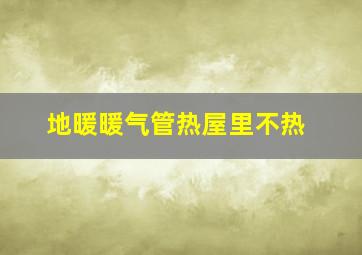 地暖暖气管热屋里不热